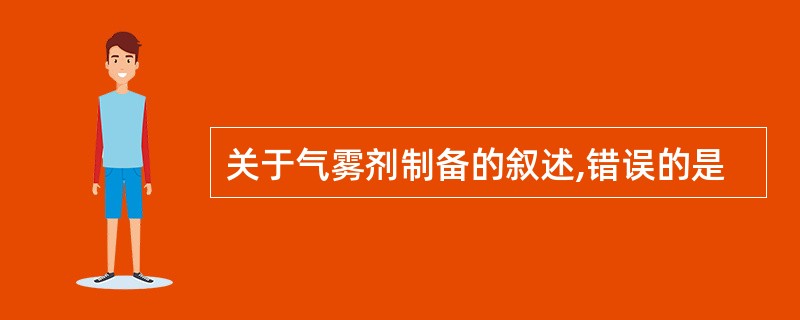 关于气雾剂制备的叙述,错误的是